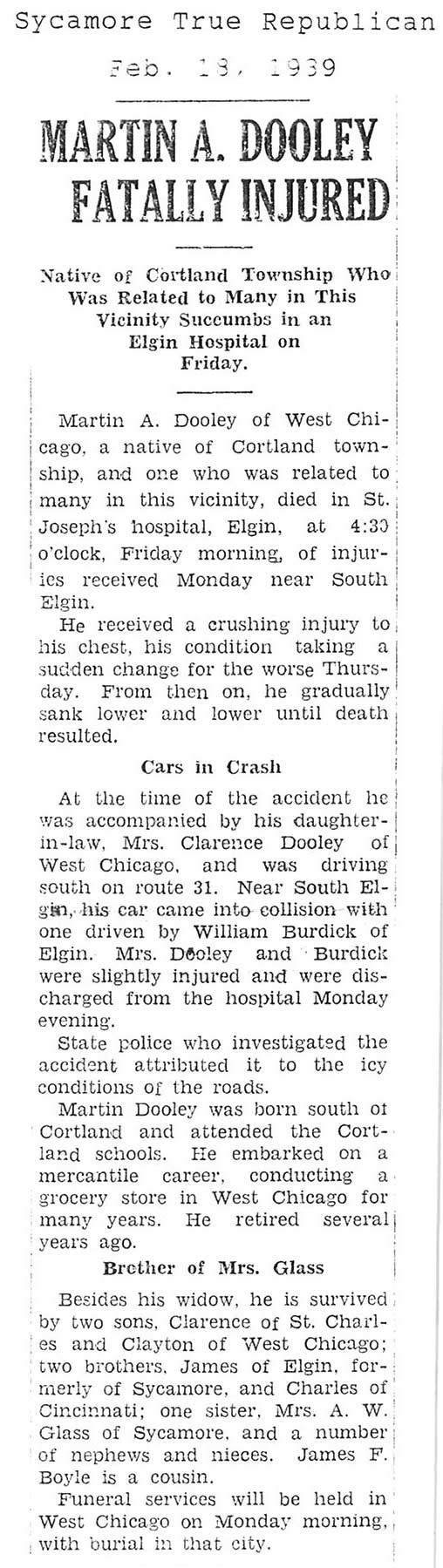 Sycamore True Republican

Feb. 18, 1939

MARTIN A. DOOLEY FATALLY INJURED

Native of Cortland Township Who Was Related to Many in This Vicinity Succumbs in an Elgin Hospital on Friday.

Martin A. Dooley of West Chicago, a native of Cortland township, and one who was related to many in this vicinity, died in St. Joseph's hospital, Elgin, at 4:30 o'clock, Friday morning, of injuries received Monday near South Elgin.

He received a crushing injury to his chest, his condition taking a sudden change for the worse Thursday. From then on, he gradually sank lower and lower until death resulted.

Cars in Crash

At the time of the accident he was accompanied by his daughter-in-law, Mrs. Clarence Dooley of West Chicago, and was driving south on route 31. Near South Elgin, his car came into collision with one driven by William Burdick of Elgin. Mrs. Dooley and Burdick were slightly injured and were discharged from the hospital Monday evening.

State police who investigated the accident attributed it to the icy conditions of the roads.

Martin Dooley was born south of Cortland and attended the Cortland schools. He embarked on a mercantile career, conducting a grocery store in West Chicago for many years. He retired several years ago.

Brother of Mrs. Glass

Besides his widow, he is survived by two sons, Clarence of St. Charles and Clayton of West Chicago; two brothers, James of Elgin, formerly of Sycamore, and Charles of Cincinnati; one sister, Mrs. A. W. Glass of Sycamore, and a number of nephews and nieces. James F. Boyle is a cousin.

Funeral services will be held in West Chicago on Monday morning, with burial in that city.